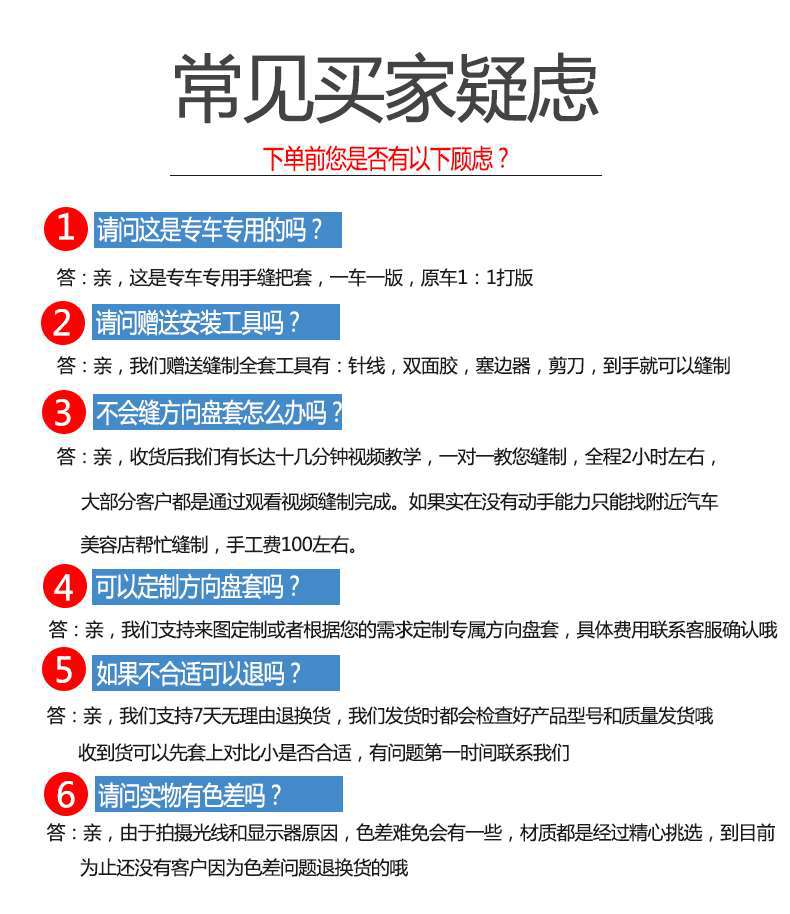 常见买家疑虑

下单前您是否有以下顾虑？

1 请问这是专车专用的吗？

答：亲，这是专车专用手缝把套，一车一版，原车1：1打版

2 请问赠送安装工具吗？

答：亲，我们赠送缝制全套工具有：针线，双面胶，塞边器，剪刀，到手就可以缝制

3 不会缝方向盘套怎么办吗？

答：亲，收货后我们有长达十几分钟视频教学，一对一教您缝制，全程2小时左右，大部分客户都是通过观看视频缝制完成。如果实在没有动手能力只能找附近汽车美容店帮忙缝制，手工费100左右。

4 可以定制方向盘套吗？

答：亲，我们支持来图定制或者根据您的需求定制专属方向盘套，具体费用联系客服确认哦

5 如果不合适可以退吗？

答：亲，我们支持7天无理由退换货，我们发货时都会检查好产品型号和质量发货哦 收到货可以先套上对比小是否合适，有问题第一时间联系我们

6 请问实物有色差吗？

答：亲，由于拍摄光线和显示器原因，色差难免会有一些，材质都是经过精心挑选，到目前为止还没有客户因为色差问题退换货的哦